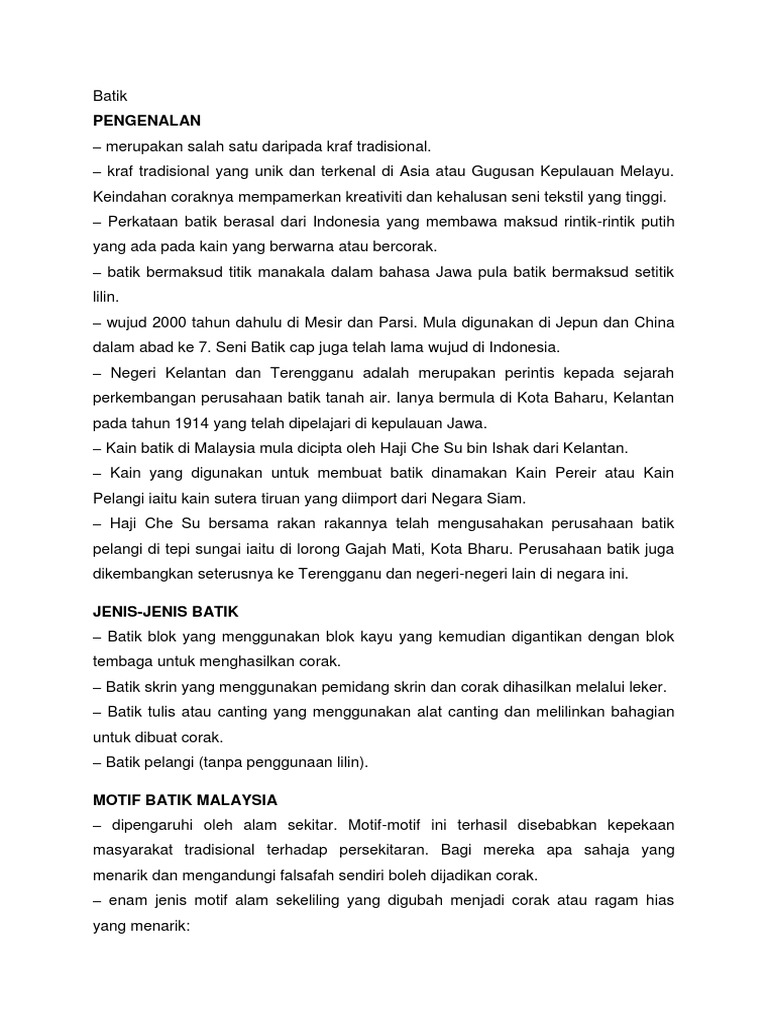 Batik

PENGENALAN

– merupakan salah satu daripada kraf tradisional.

– kraf tradisional yang unik dan terkenal di Asia atau Gugusan Kepulauan Melayu. Keindahan coraknya mempamerkan kreativiti dan kehalusan seni tekstil yang tinggi.

– Perkataan batik berasal dari Indonesia yang membawa maksud rintik-rintik putih yang ada pada kain yang berwarna atau bercorak.

– batik bermaksud titik manakala dalam bahasa Jawa pula batik bermaksud setitik lilin.

– wujud 2000 tahun dahulu di Mesir dan Parsi. Mula digunakan di Jepun dan China dalam abad ke 7. Seni Batik cap juga telah lama wujud di Indonesia.

– Negeri Kelantan dan Terengganu adalah merupakan perintis kepada sejarah perkembangan perusahaan batik tanah air. Ianya bermula di Kota Baharu, Kelantan pada tahun 1914 yang telah dipelajari di kepulauan Jawa.

– Kain batik di Malaysia mula dicipta oleh Haji Che Su bin Ishak dari Kelantan.

– Kain yang digunakan untuk membuat batik dinamakan Kain Pereir atau Kain Pelangi iaitu kain sutera tiruan yang diimport dari Negara Siam.

– Haji Che Su bersama rakan rakannya telah mengusahakan perusahaan batik pelangi di tepi sungai iaitu di lorong Gajah Mati, Kota Bharu. Perusahaan batik juga dikembangkan seterusnya ke Terengganu dan negeri-negeri lain di negara ini.

JENIS-JENIS BATIK

– Batik blok yang menggunakan blok kayu yang kemudian digantikan dengan blok tembaga untuk menghasilkan corak.

– Batik skrin yang menggunakan pemidang skrin dan corak dihasilkan melalui leker.

– Batik tulis atau canting yang menggunakan alat canting dan melilinkan bahagian untuk dibuat corak.

– Batik pelangi (tanpa penggunaan lilin).

MOTIF BATIK MALAYSIA

– dipengaruhi oleh alam sekitar. Motif-motif ini terhasil disebabkan kepekaan masyarakat tradisional terhadap persekitaran. Bagi mereka apa sahaja yang menarik dan mengandungi falsafah sendiri boleh dijadikan corak.

– enam jenis motif alam sekeliling yang digubah menjadi corak atau ragam hias yang menarik: